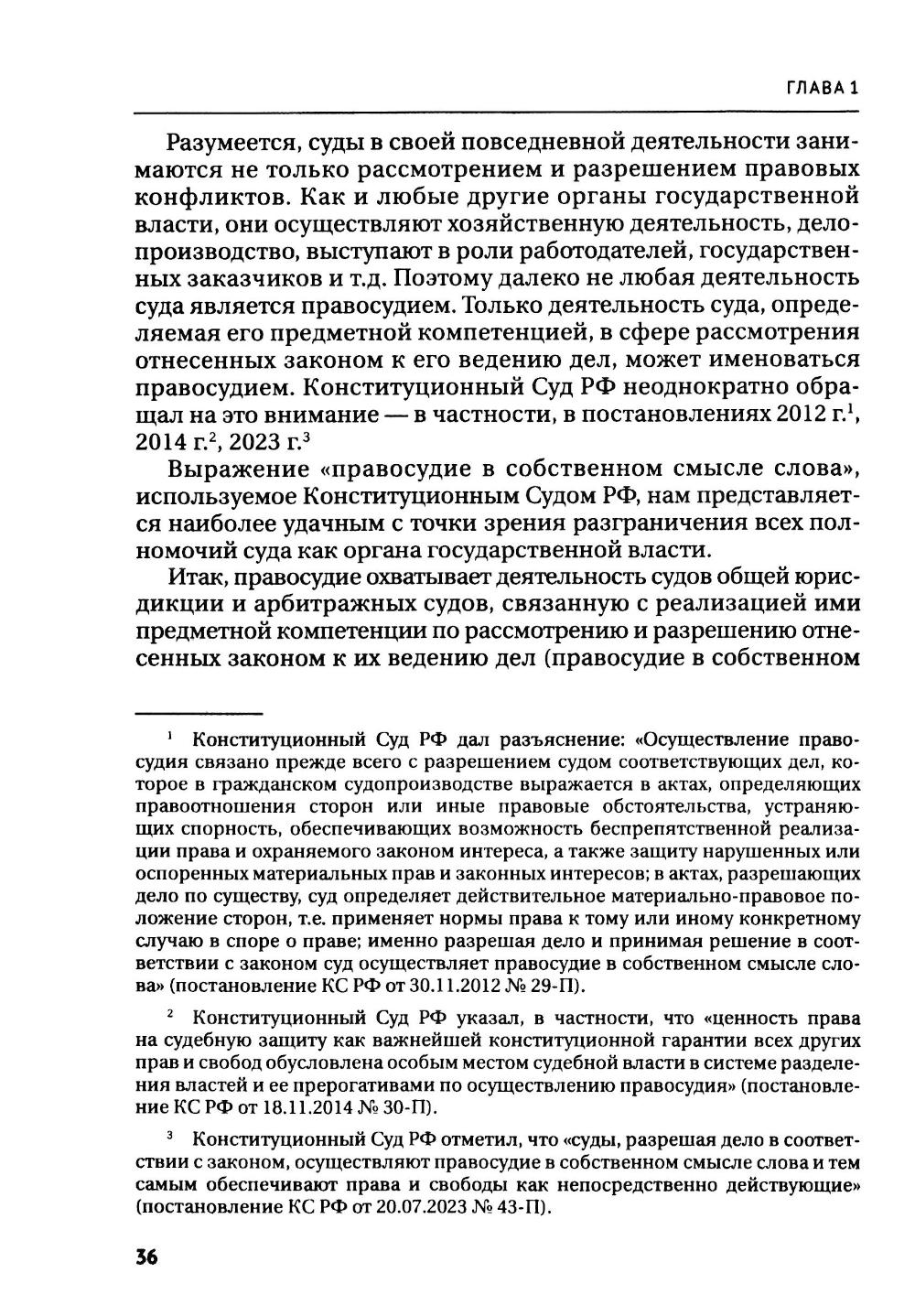 ГЛАВА 1

Разумеется, суды в своей повседневной деятельности занимаются не только рассмотрением и разрешением правовых конфликтов. Как и любые другие органы государственной власти, они осуществляют хозяйственную деятельность, делопроизводство, выступают в роли работодателей, государственных заказчиков и т.д. Поэтому далеко не любая деятельность суда является правосудием. Только деятельность суда, определяемая его предметной компетенцией, в сфере рассмотрения отнесенных законом к его ведению дел, может именоваться правосудием. Конституционный Суд РФ неоднократно обращал на это внимание — в частности, в постановлениях 2012 г.$^1$, 2014 г.$^2$, 2023 г.$^3$

Выражение «правосудие в собственном смысле слова», используемое Конституционным Судом РФ, нам представляется наиболее удачным с точки зрения разграничения всех полномочий суда как органа государственной власти.

Итак, правосудие охватывает деятельность судов общей юрисдикции и арбитражных судов, связанную с реализацией ими предметной компетенции по рассмотрению и разрешению отнесенных законом к их ведению дел (правосудие в собственном

$^1$ Конституционный Суд РФ дал разъяснение: «Осуществление правосудия связано прежде всего с разрешением судом соответствующих дел, которое в гражданском судопроизводстве выражается в актах, определяющих правоотношения сторон или иные правовые обстоятельства, устраняющих спорность, обеспечивающих возможность беспрепятственной реализации права и охраняемого законом интереса, а также защиту нарушенных или оспоренных материальных прав и законных интересов; в актах, разрешающих дело по существу, суд определяет действительное материально-правовое положение сторон, т.е. применяет нормы права к тому или иному конкретному случаю в споре о праве; именно разрешая дело и принимая решение в соответствии с законом суд осуществляет правосудие в собственном смысле слова» (постановление КС РФ от 30.11.2012 № 29-П).

$^2$ Конституционный Суд РФ указал, в частности, что «ценность права на судебную защиту как важнейшей конституционной гарантии всех других прав и свобод обусловлена особым местом судебной власти в системе разделения властей и ее прерогативами по осуществлению правосудия» (постановление КС РФ от 18.11.2014 № 30-П).

$^3$ Конституционный Суд РФ отметил, что «суды, разрешая дело в соответствии с законом, осуществляют правосудие в собственном смысле слова и тем самым обеспечивают права и свободы как непосредственно действующие» (постановление КС РФ от 20.07.2023 № 43-П).

36